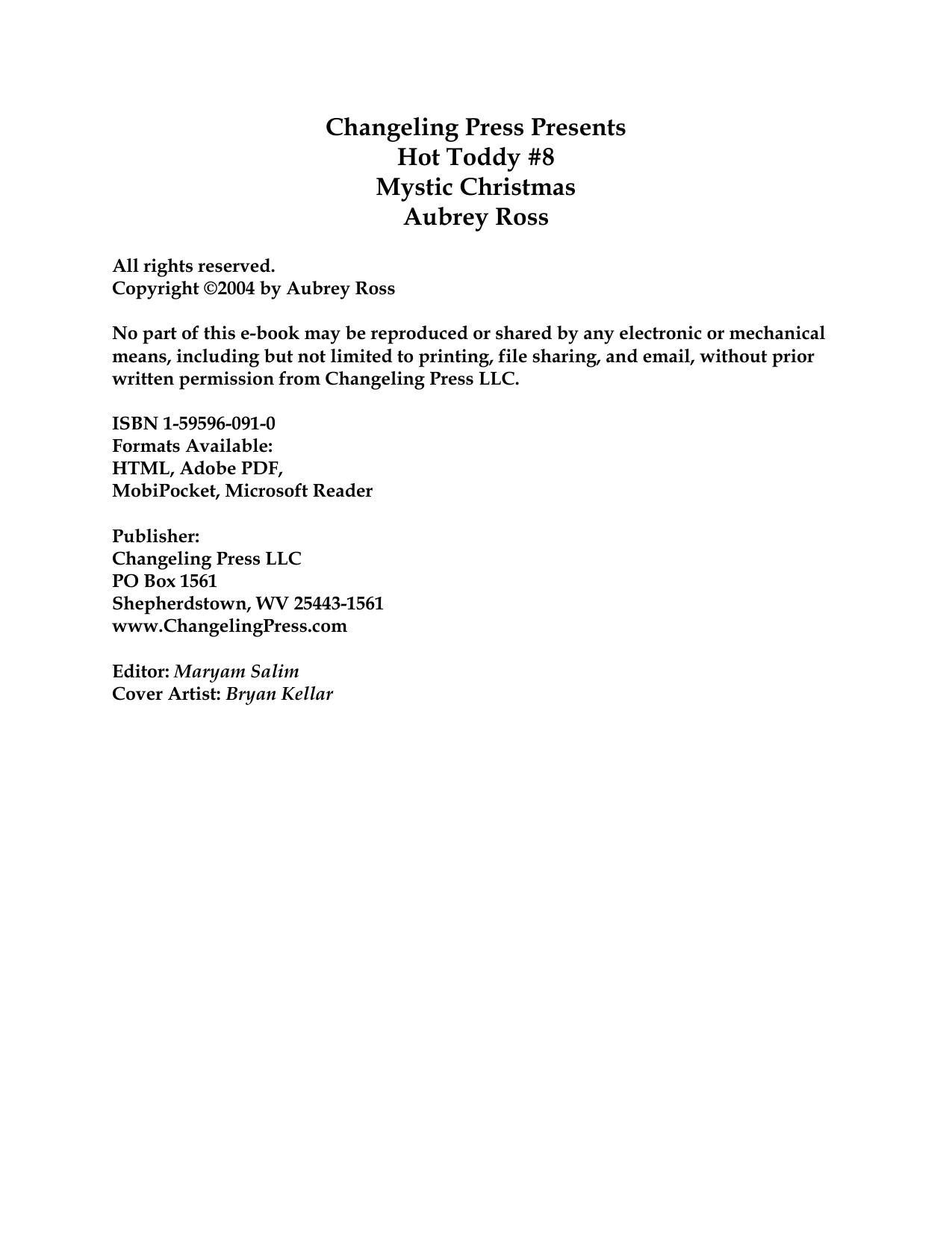 Changeling Press Presents
Hot Toddy #8
Mystic Christmas
Aubrey Ross

All rights reserved.
Copyright ©2004 by Aubrey Ross

No part of this e-book may be reproduced or shared by any electronic or mechanical means, including but not limited to printing, file sharing, and email, without prior written permission from Changeling Press LLC.

ISBN 1-59596-091-0
Formats Available:
HTML, Adobe PDF,
MobiPocket, Microsoft Reader

Publisher:
Changeling Press LLC
PO Box 1561
Shepherdstown, WV 25443-1561
www.ChangelingPress.com

Editor: Maryam Salim
Cover Artist: Bryan Kellar